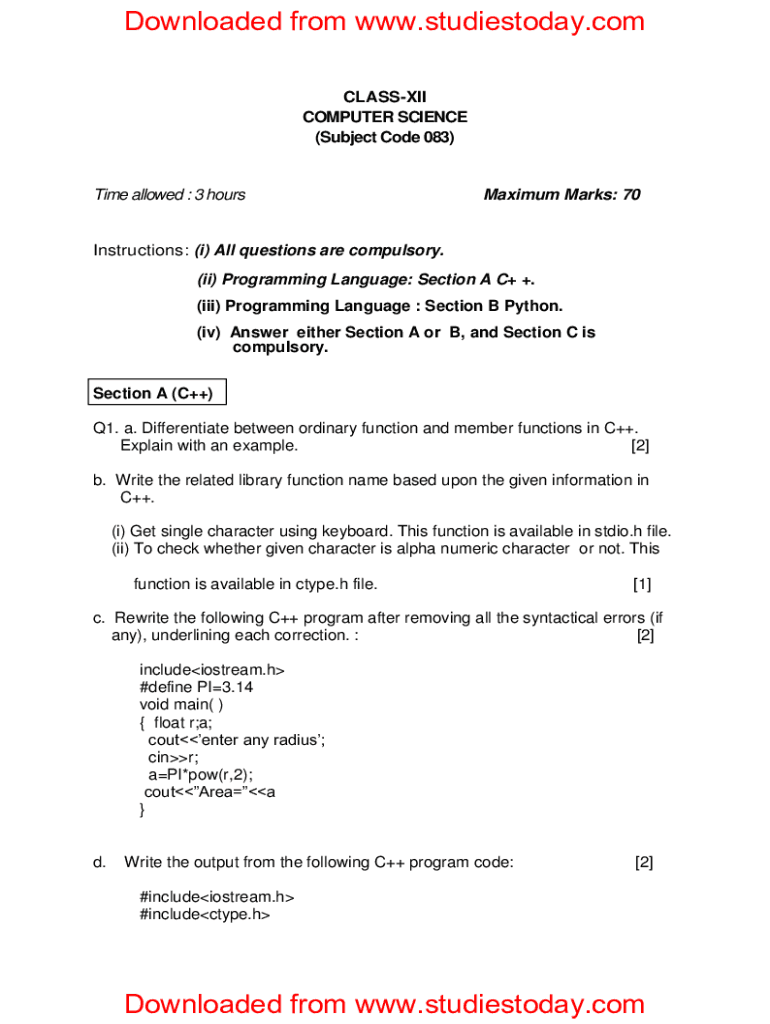 Downloaded from www.studiestoday.com

CLASS-XII
COMPUTER SCIENCE
(Subject Code 083)

Time allowed : 3 hours

Maximum Marks: 70

Instructions: (i) All questions are compulsory.

(ii) Programming Language: Section A C+ +.

(iii) Programming Language : Section B Python.

(iv) Answer either Section A or B, and Section C is compulsory.

Section A (C++)

Q1. a. Differentiate between ordinary function and member functions in C++. Explain with an example. [2]

b. Write the related library function name based upon the given information in C++.

(i) Get single character using keyboard. This function is available in stdio.h file.
(ii) To check whether given character is alpha numeric character or not. This

function is available in ctype.h file. [1]

c. Rewrite the following C++ program after removing all the syntactical errors (if any), underlining each correction. : [2]

include<iostream.h>
#define PI=3.14
void main( )
{ float r;a;
cout<<'enter any radius';
cin>>r;
a=PI*pow(r,2);
cout<<"Area="<<a
}

d. Write the output from the following C++ program code: [2]

#include<iostream.h>
#include<ctype.h>

Downloaded from www.studiestoday.com